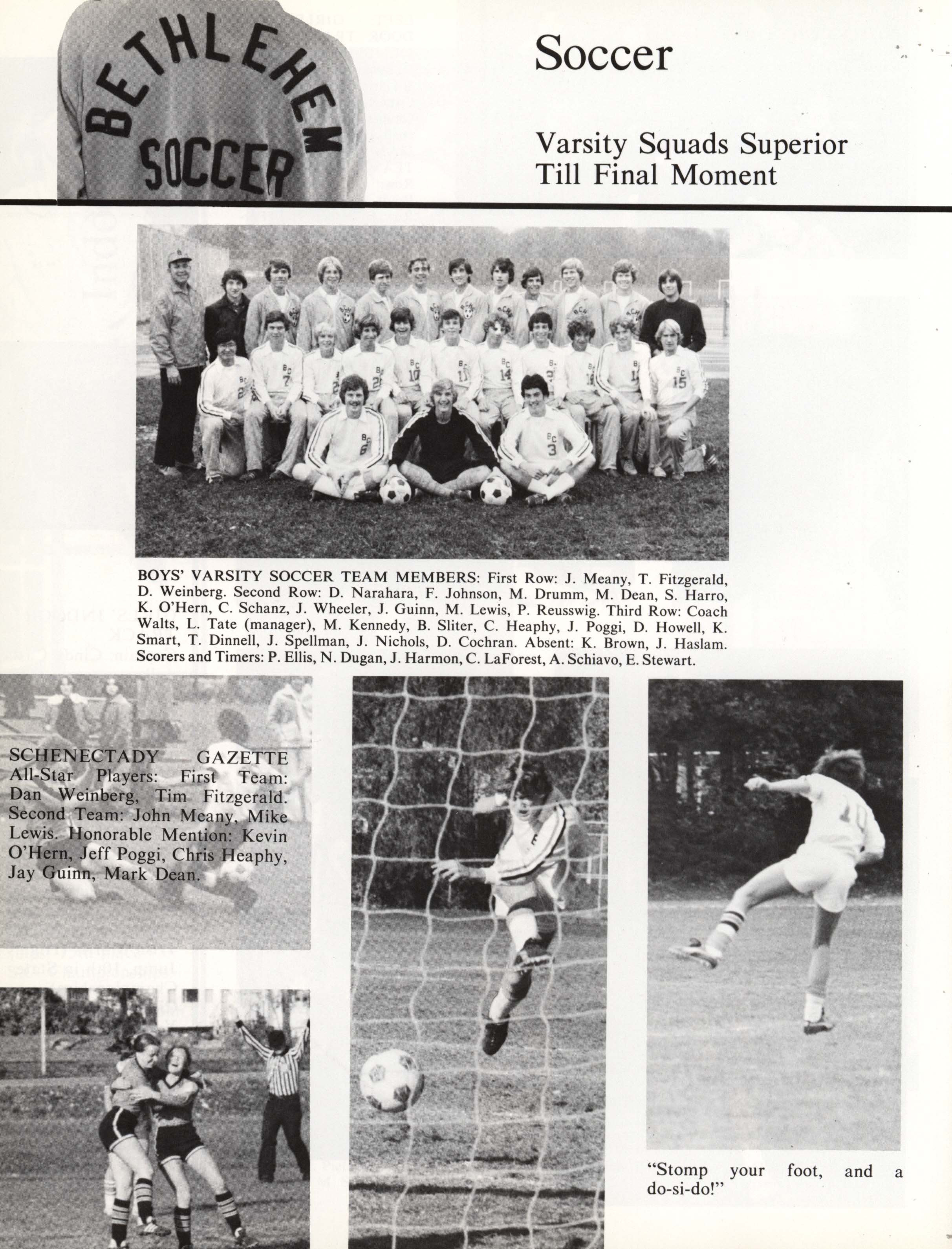 BETHLEHEM SOCCER

Soccer

Varsity Squads Superior Till Final Moment

BOYS' VARSITY SOCCER TEAM MEMBERS: First Row: J. Meany, T. Fitzgerald, D. Weinberg. Second Row: D. Narahara, F. Johnson, M. Drumm, M. Dean, S. Harro, K. O'Hern, C. Schanz, J. Wheeler, J. Guinn, M. Lewis, P. Reusswig. Third Row: Coach Walts, L. Tate (manager), M. Kennedy, B. Sliter, C. Heaphy, J. Poggi, D. Howell, K. Smart, T. Dinnell, J. Spellman, J. Nichols, D. Cochran. Absent: K. Brown, J. Haslam. Scorers and Timers: P. Ellis, N. Dugan, J. Harmon, C. LaForest, A. Schiavo, E. Stewart.

SCHENECTADY GAZETTE All-Star Players: First Team: Dan Weinberg, Tim Fitzgerald. Second Team: John Meany, Mike Lewis. Honorable Mention: Kevin O'Hern, Jeff Poggi, Chris Heaphy, Jay Guinn, Mark Dean.

"Stomp your foot, and a do-si-do!"